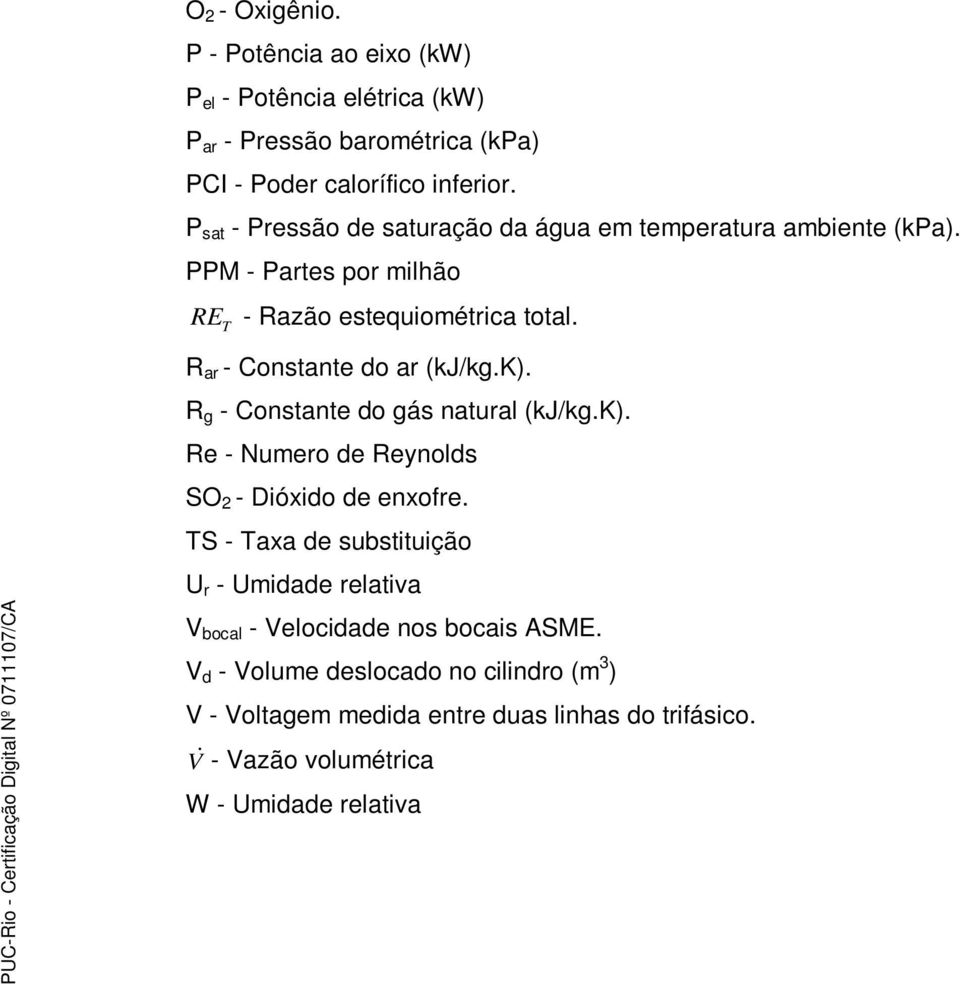 $O_2$ - Oxigênio.

P - Potência ao eixo (kW)

$P_{el}$ - Potência elétrica (kW)

$P_{ar}$ - Pressão barométrica (kPa)

PCI - Poder calorífico inferior.

$P_{sat}$ - Pressão de saturação da água em temperatura ambiente (kPa).

PPM - Partes por milhão

$RE_T$ - Razão estequiométrica total.

$R_{ar}$ - Constante do ar (kJ/kg.K).

$R_g$ - Constante do gás natural (kJ/kg.K).

Re - Numero de Reynolds

$SO_2$ - Dióxido de enxofre.

TS - Taxa de substituição

$U_r$ - Umidade relativa

$V_{bocal}$ - Velocidade nos bocais ASME.

$V_d$ - Volume deslocado no cilindro ($m^3$)

V - Voltagem medida entre duas linhas do trifásico.

$\dot{V}$ - Vazão volumétrica

W - Umidade relativa

PUC-Rio - Certificação Digital Nº 0711107/CA